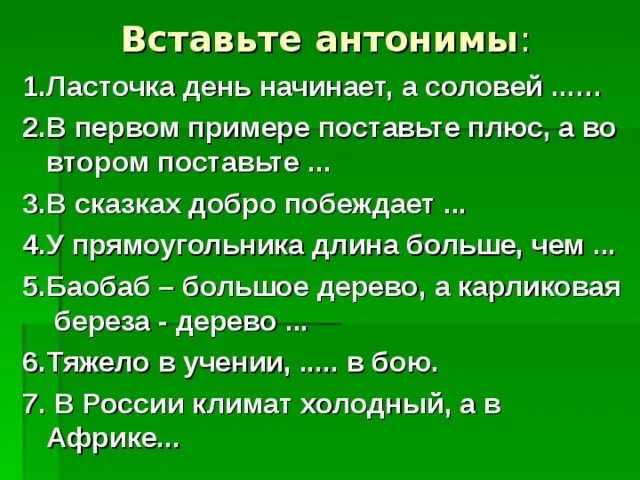 Вставьте антонимы:

1.Ласточка день начинает, а соловей ……

2.В первом примере поставьте плюс, а во втором поставьте ...

3.В сказках добро побеждает ...

4.У прямоугольника длина больше, чем ...

5.Баобаб – большое дерево, а карликовая береза - дерево ...

6.Тяжело в учении, ..... в бою.

7. В России климат холодный, а в Африке...